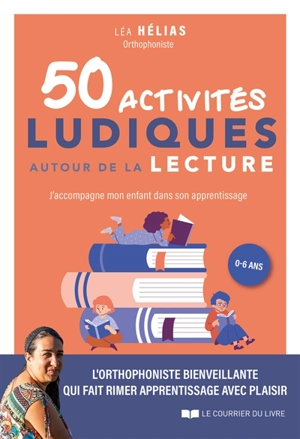 LÉA HÉLIAS
Orthophoniste

50 ACTIVITÉS LUDIQUES AUTOUR DE LA LECTURE

J'accompagne mon enfant dans son apprentissage

0-6 ANS

L'ORTHOPHONISTE BIENVEILLANTE QUI FAIT RIMER APPRENTISSAGE AVEC PLAISIR

LE COURRIER DU LIVRE